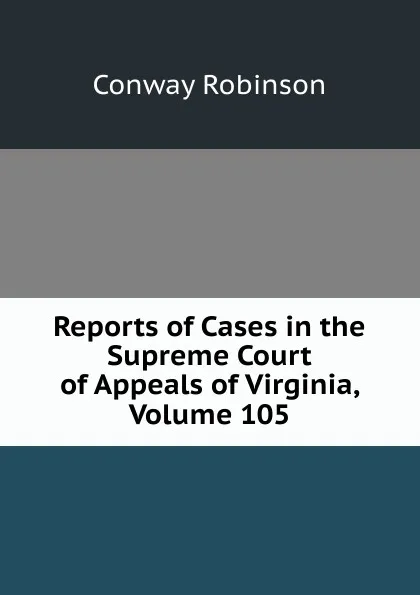 Conway Robinson

Reports of Cases in the Supreme Court of Appeals of Virginia, Volume 105